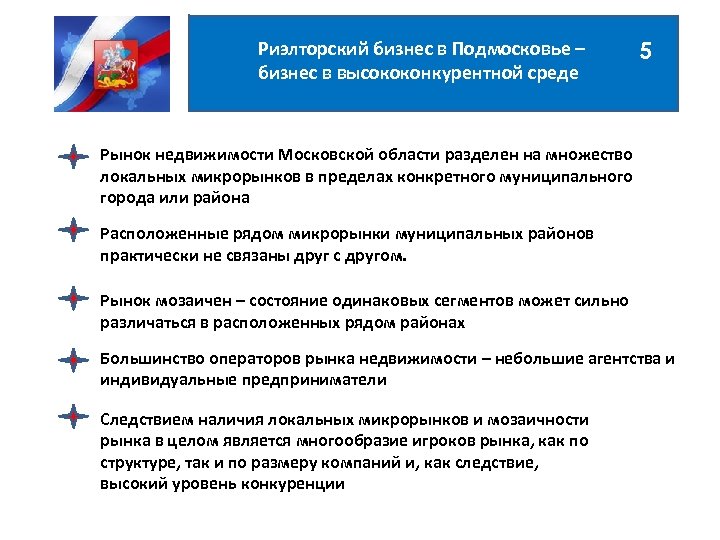 Риэлторский бизнес в Подмосковье – бизнес в высококонкурентной среде

5

Рынок недвижимости Московской области разделен на множество локальных микрорынков в пределах конкретного муниципального города или района

Расположенные рядом микрорынки муниципальных районов практически не связаны друг с другом.

Рынок мозаичен – состояние одинаковых сегментов может сильно различаться в расположенных рядом районах

Большинство операторов рынка недвижимости – небольшие агентства и индивидуальные предприниматели

Следствием наличия локальных микрорынков и мозаичности рынка в целом является многообразие игроков рынка, как по структуре, так и по размеру компаний и, как следствие, высокий уровень конкуренции